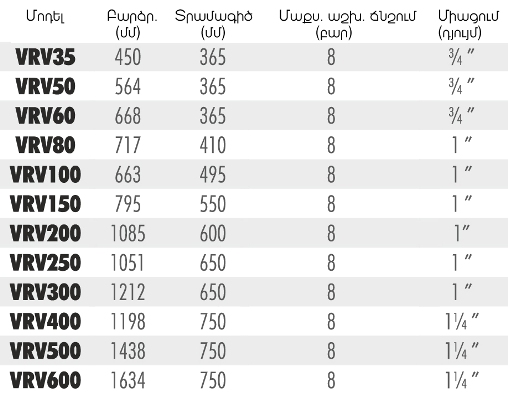 | Մոդել | Բարձր. (մմ) | Տրամագիծ (մմ) | Մաքս. աշխ. ճնշում (բար) | Միացում (դյույմ) |
|---|---|---|---|---|
| VRV35 | 450 | 365 | 8 | ¾ ″ |
| VRV50 | 564 | 365 | 8 | ¾ ″ |
| VRV60 | 668 | 365 | 8 | ¾ ″ |
| VRV80 | 717 | 410 | 8 | 1 ″ |
| VRV100 | 663 | 495 | 8 | 1 ″ |
| VRV150 | 795 | 550 | 8 | 1 ″ |
| VRV200 | 1085 | 600 | 8 | 1″ |
| VRV250 | 1051 | 650 | 8 | 1 ″ |
| VRV300 | 1212 | 650 | 8 | 1 ″ |
| VRV400 | 1198 | 750 | 8 | 1¼ ″ |
| VRV500 | 1438 | 750 | 8 | 1¼ ″ |
| VRV600 | 1634 | 750 | 8 | 1¼ ″ |